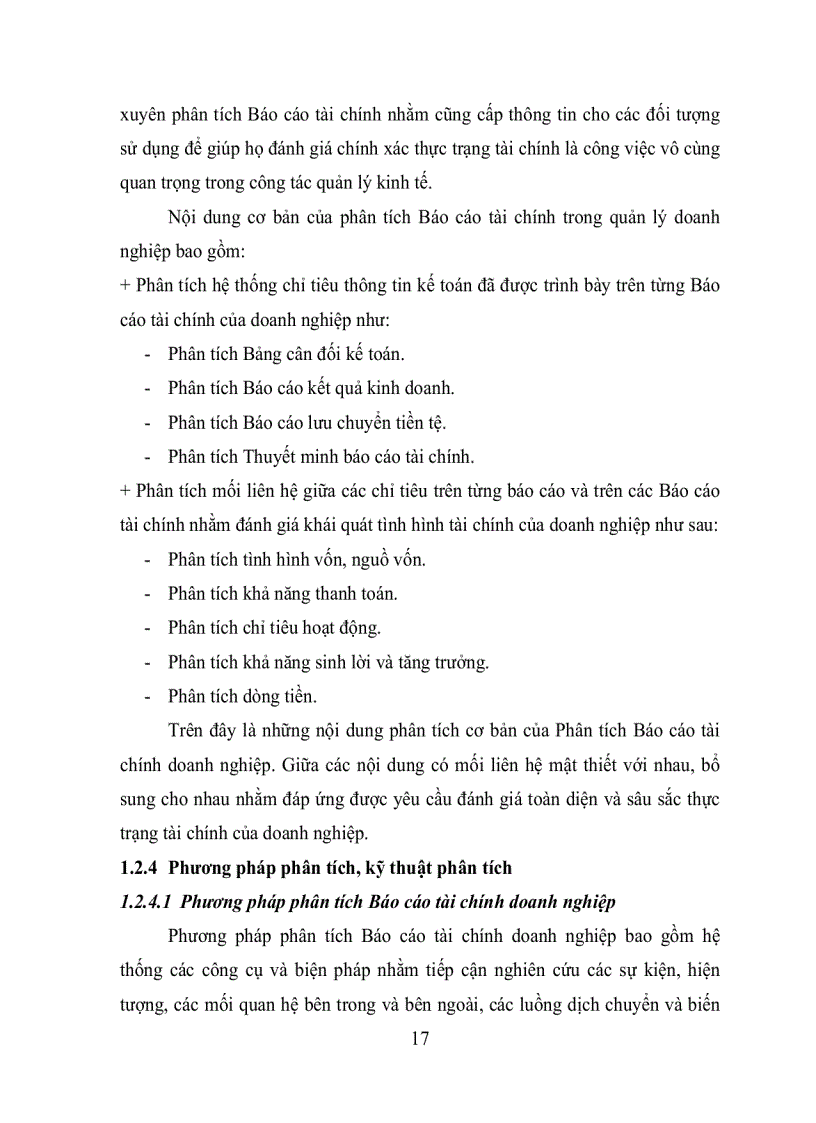 xuyên phân tích Báo cáo tài chính nhằm cũng cấp thông tin cho các đối tượng sử dụng để giúp họ đánh giá chính xác thực trạng tài chính là công việc vô cùng quan trọng trong công tác quản lý kinh tế.

Nội dung cơ bản của phân tích Báo cáo tài chính trong quản lý doanh nghiệp bao gồm:

+ Phân tích hệ thống chỉ tiêu thông tin kế toán đã được trình bày trên từng Báo cáo tài chính của doanh nghiệp như:

- Phân tích Bảng cân đối kế toán.
- Phân tích Báo cáo kết quả kinh doanh.
- Phân tích Báo cáo lưu chuyển tiền tệ.
- Phân tích Thuyết minh báo cáo tài chính.

+ Phân tích mối liên hệ giữa các chỉ tiêu trên từng báo cáo và trên các Báo cáo tài chính nhằm đánh giá khái quát tình hình tài chính của doanh nghiệp như sau:

- Phân tích tình hình vốn, nguồ vốn.
- Phân tích khả năng thanh toán.
- Phân tích chỉ tiêu hoạt động.
- Phân tích khả năng sinh lời và tăng trưởng.
- Phân tích dòng tiền.

Trên đây là những nội dung phân tích cơ bản của Phân tích Báo cáo tài chính doanh nghiệp. Giữa các nội dung có mối liên hệ mật thiết với nhau, bổ sung cho nhau nhằm đáp ứng được yêu cầu đánh giá toàn diện và sâu sắc thực trạng tài chính của doanh nghiệp.

1.2.4 Phương pháp phân tích, kỹ thuật phân tích

1.2.4.1 Phương pháp phân tích Báo cáo tài chính doanh nghiệp

Phương pháp phân tích Báo cáo tài chính doanh nghiệp bao gồm hệ thống các công cụ và biện pháp nhằm tiếp cận nghiên cứu các sự kiện, hiện tượng, các mối quan hệ bên trong và bên ngoài, các luồng dịch chuyển và biến

17